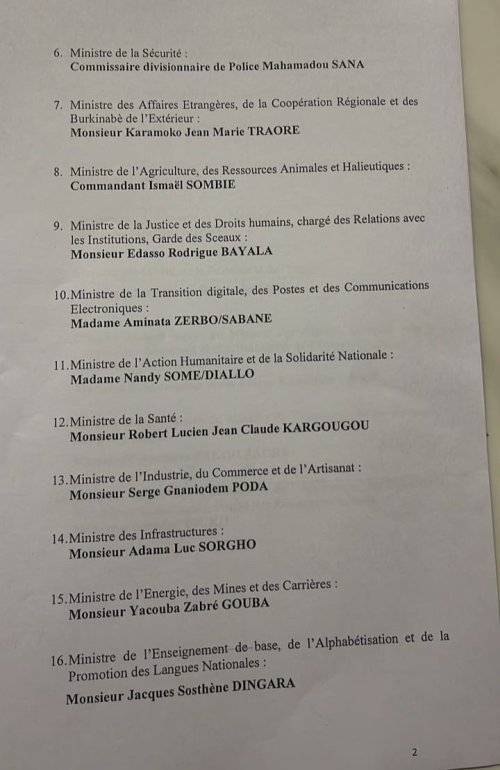 6. Ministre de la Sécurité :
Commissaire divisionnaire de Police Mahamadou SANA

7. Ministre des Affaires Etrangères, de la Coopération Régionale et des Burkinabè de l'Extérieur :
Monsieur Karamoko Jean Marie TRAORE

8. Ministre de l'Agriculture, des Ressources Animales et Halieutiques :
Commandant Ismaël SOMBIE

9. Ministre de la Justice et des Droits humains, chargé des Relations avec les Institutions, Garde des Sceaux :
Monsieur Edasso Rodrigue BAYALA

10. Ministre de la Transition digitale, des Postes et des Communications Electroniques :
Madame Aminata ZERBO/SABANE

11. Ministre de l'Action Humanitaire et de la Solidarité Nationale :
Madame Nandy SOME/DIALLO

12. Ministre de la Santé :
Monsieur Robert Lucien Jean Claude KARGOUGOU

13. Ministre de l'Industrie, du Commerce et de l'Artisanat :
Monsieur Serge Gnaniodem PODA

14. Ministre des Infrastructures :
Monsieur Adama Luc SORGHO

15. Ministre de l'Energie, des Mines et des Carrières :
Monsieur Yacouba Zabré GOUBA

16. Ministre de l'Enseignement de base, de l'Alphabétisation et de la Promotion des Langues Nationales :
Monsieur Jacques Sosthène DINGARA

2